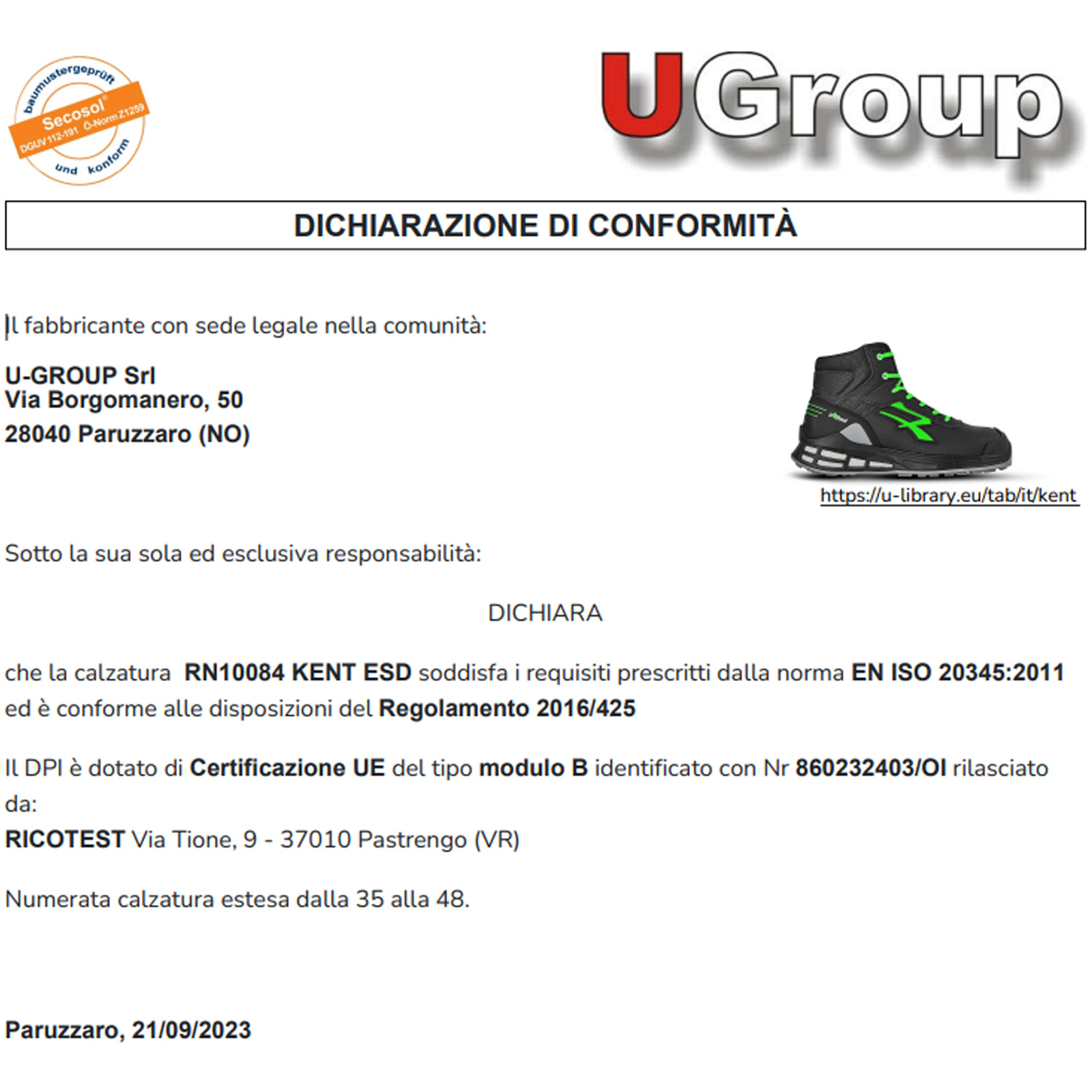 baumustergeprüft
Secosol®
DGUV 112-191 Ö-Norm Z1259
und konform

UGroup

DICHIARAZIONE DI CONFORMITÀ

Il fabbricante con sede legale nella comunità:

U-GROUP Srl
Via Borgomanero, 50
28040 Paruzzaro (NO)

https://u-library.eu/tab/it/kent

Sotto la sua sola ed esclusiva responsabilità:

DICHIARA

che la calzatura RN10084 KENT ESD soddisfa i requisiti prescritti dalla norma EN ISO 20345:2011 ed è conforme alle disposizioni del Regolamento 2016/425

Il DPI è dotato di Certificazione UE del tipo modulo B identificato con Nr 860232403/OI rilasciato da:
RICOTEST Via Tione, 9 - 37010 Pastrengo (VR)

Numerata calzatura estesa dalla 35 alla 48.

Paruzzaro, 21/09/2023